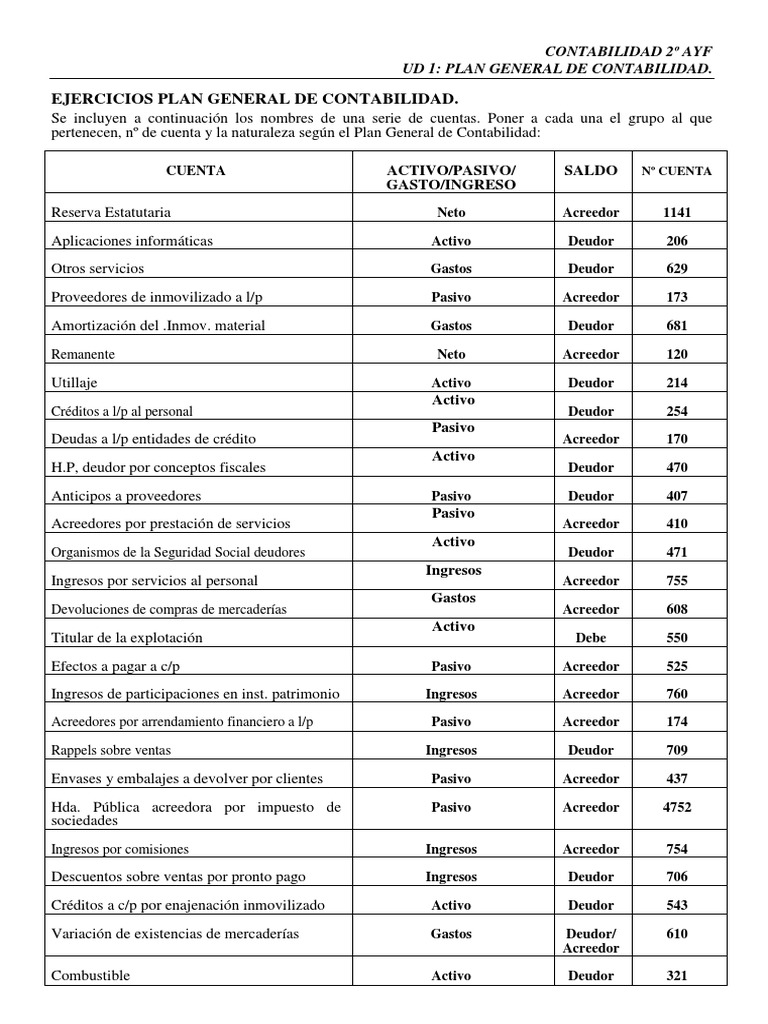 CONTABILIDAD 2º AYF
UD 1: PLAN GENERAL DE CONTABILIDAD.

EJERCICIOS PLAN GENERAL DE CONTABILIDAD.

Se incluyen a continuación los nombres de una serie de cuentas. Poner a cada una el grupo al que pertenecen, nº de cuenta y la naturaleza según el Plan General de Contabilidad:

| CUENTA | ACTIVO/PASIVO/ GASTO/INGRESO | SALDO | Nº CUENTA |
|---|---|---|---|
| Reserva Estatutaria | Neto | Acreedor | 1141 |
| Aplicaciones informáticas | Activo | Deudor | 206 |
| Otros servicios | Gastos | Deudor | 629 |
| Proveedores de inmovilizado a l/p | Pasivo | Acreedor | 173 |
| Amortización del .Inmov. material | Gastos | Deudor | 681 |
| Remanente | Neto | Acreedor | 120 |
| Utillaje | Activo | Deudor | 214 |
| Créditos a l/p al personal | Activo | Deudor | 254 |
| Deudas a l/p entidades de crédito | Pasivo | Acreedor | 170 |
| H.P, deudor por conceptos fiscales | Activo | Deudor | 470 |
| Anticipos a proveedores | Pasivo | Deudor | 407 |
| Acreedores por prestación de servicios | Pasivo | Acreedor | 410 |
| Organismos de la Seguridad Social deudores | Activo | Deudor | 471 |
| Ingresos por servicios al personal | Ingresos | Acreedor | 755 |
| Devoluciones de compras de mercaderías | Gastos | Acreedor | 608 |
| Titular de la explotación | Activo | Debe | 550 |
| Efectos a pagar a c/p | Pasivo | Acreedor | 525 |
| Ingresos de participaciones en inst. patrimonio | Ingresos | Acreedor | 760 |
| Acreedores por arrendamiento financiero a l/p | Pasivo | Acreedor | 174 |
| Rappels sobre ventas | Ingresos | Deudor | 709 |
| Envases y embalajes a devolver por clientes | Pasivo | Acreedor | 437 |
| Hda. Pública acreedora por impuesto de sociedades | Pasivo | Acreedor | 4752 |
| Ingresos por comisiones | Ingresos | Acreedor | 754 |
| Descuentos sobre ventas por pronto pago | Ingresos | Deudor | 706 |
| Créditos a c/p por enajenación inmovilizado | Activo | Deudor | 543 |
| Variación de existencias de mercaderías | Gastos | Deudor/ Acreedor | 610 |
| Combustible | Activo | Deudor | 321 |